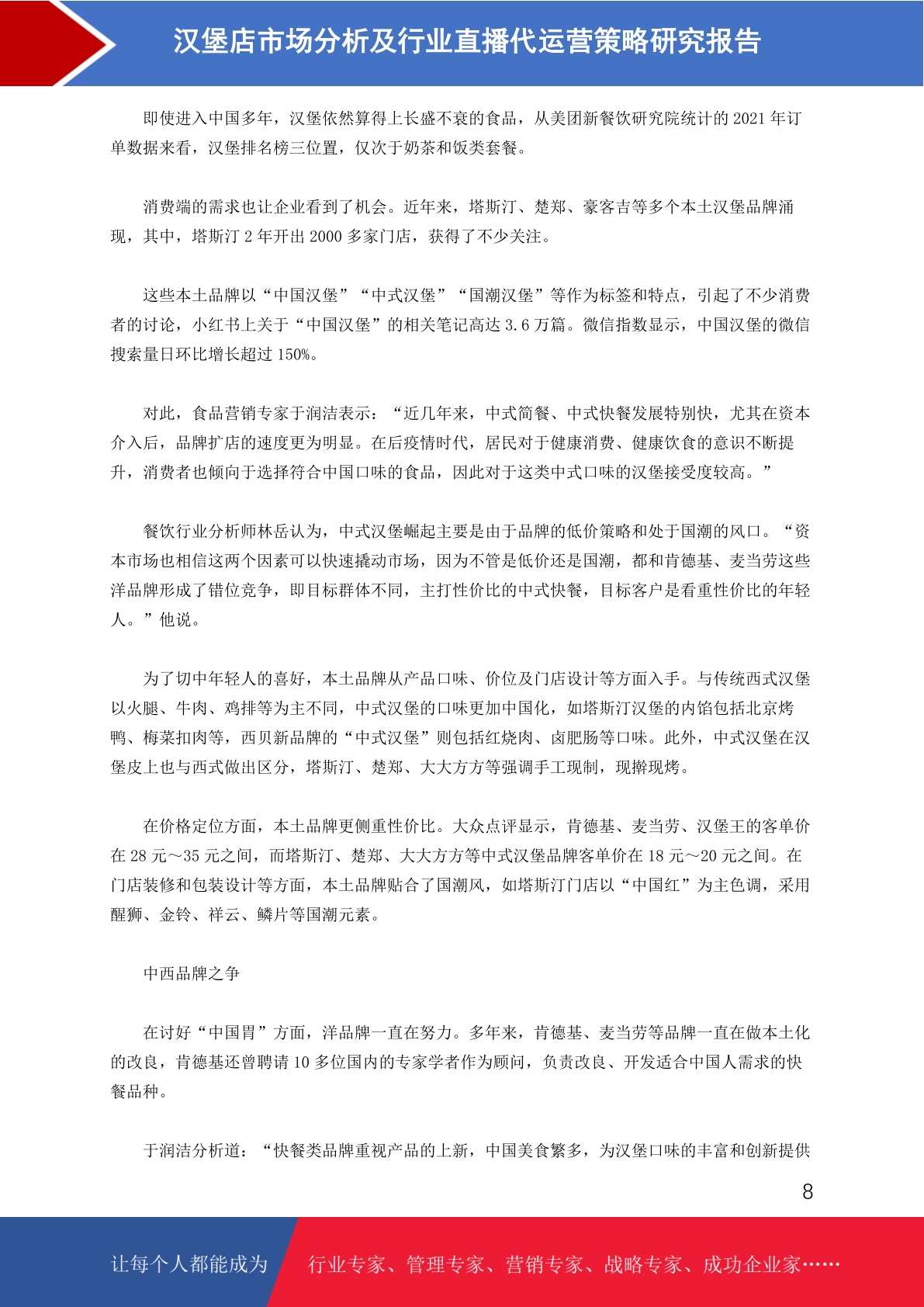 汉堡店市场分析及行业直播代运营策略研究报告

即使进入中国多年，汉堡依然算得上长盛不衰的食品，从美团新餐饮研究院统计的 2021 年订单数据来看，汉堡排名榜三位置，仅次于奶茶和饭类套餐。

消费端的需求也让企业看到了机会。近年来，塔斯汀、楚郑、豪客吉等多个本土汉堡品牌涌现，其中，塔斯汀 2 年开出 2000 多家门店，获得了不少关注。

这些本土品牌以“中国汉堡”“中式汉堡”“国潮汉堡”等作为标签和特点，引起了不少消费者的讨论，小红书上关于“中国汉堡”的相关笔记高达 3.6 万篇。微信指数显示，中国汉堡的微信搜索量日环比增长超过 150%。

对此，食品营销专家于润洁表示：“近几年来，中式简餐、中式快餐发展特别快，尤其在资本介入后，品牌扩店的速度更为明显。在后疫情时代，居民对于健康消费、健康饮食的意识不断提升，消费者也倾向于选择符合中国口味的食品，因此对于这类中式口味的汉堡接受度较高。”

餐饮行业分析师林岳认为，中式汉堡崛起主要是由于品牌的低价策略和处于国潮的风口。“资本市场也相信这两个因素可以快速撬动市场，因为不管是低价还是国潮，都和肯德基、麦当劳这些洋品牌形成了错位竞争，即目标群体不同，主打性价比的中式快餐，目标客户是看重性价比的年轻人。”他说。

为了切中年轻人的喜好，本土品牌从产品口味、价位及门店设计等方面入手。与传统西式汉堡以火腿、牛肉、鸡排等为主不同，中式汉堡的口味更加中国化，如塔斯汀汉堡的内馅包括北京烤鸭、梅菜扣肉等，西贝新品牌的“中式汉堡”则包括红烧肉、卤肥肠等口味。此外，中式汉堡在汉堡皮上也与西式做出区分，塔斯汀、楚郑、大大方方等强调手工现制，现擀现烤。

在价格定位方面，本土品牌更侧重性价比。大众点评显示，肯德基、麦当劳、汉堡王的客单价在 28 元～35 元之间，而塔斯汀、楚郑、大大方方等中式汉堡品牌客单价在 18 元～20 元之间。在门店装修和包装设计等方面，本土品牌贴合了国潮风，如塔斯汀门店以“中国红”为主色调，采用醒狮、金铃、祥云、鳞片等国潮元素。

中西品牌之争

在讨好“中国胃”方面，洋品牌一直在努力。多年来，肯德基、麦当劳等品牌一直在做本土化的改良，肯德基还曾聘请 10 多位国内的专家学者作为顾问，负责改良、开发适合中国人需求的快餐品种。

于润洁分析道：“快餐类品牌重视产品的上新，中国美食繁多，为汉堡口味的丰富和创新提供

8

让每个人都能成为 行业专家、管理专家、营销专家、战略专家、成功企业家……